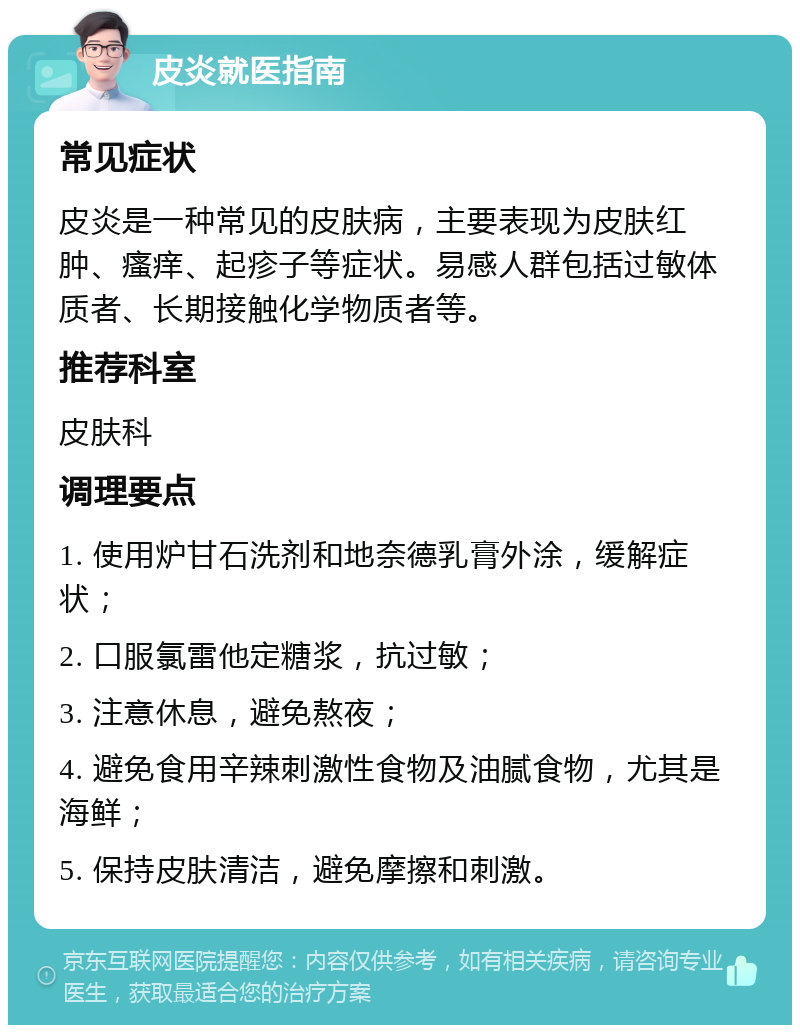 皮炎就医指南

常见症状

皮炎是一种常见的皮肤病，主要表现为皮肤红肿、瘙痒、起疹子等症状。易感人群包括过敏体质者、长期接触化学物质者等。

推荐科室

皮肤科

调理要点

1. 使用炉甘石洗剂和地奈德乳膏外涂，缓解症状；

2. 口服氯雷他定糖浆，抗过敏；

3. 注意休息，避免熬夜；

4. 避免食用辛辣刺激性食物及油腻食物，尤其是海鲜；

5. 保持皮肤清洁，避免摩擦和刺激。

京东互联网医院提醒您：内容仅供参考，如有相关疾病，请咨询专业医生，获取最适合您的治疗方案